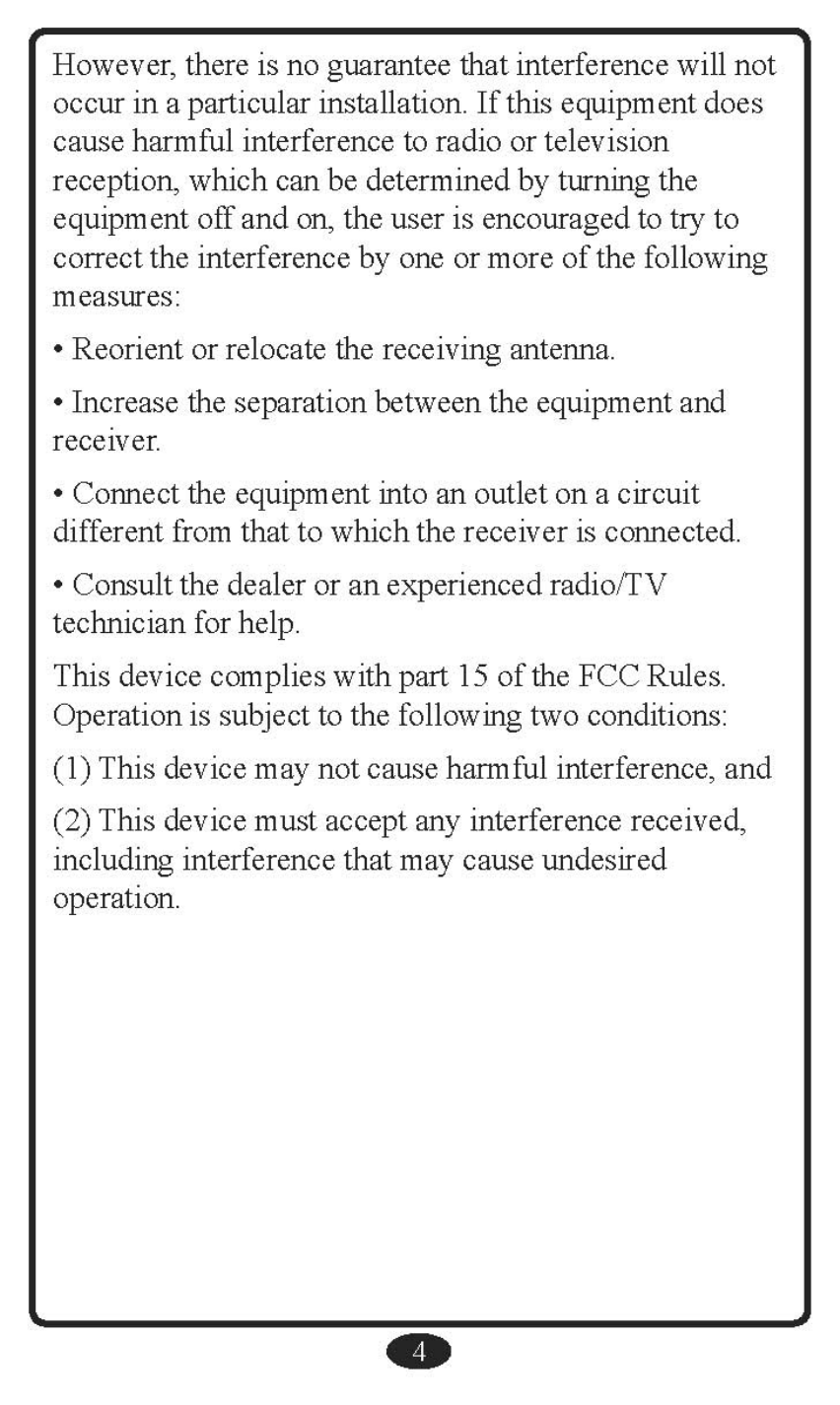 However, there is no guarantee that interference will not occur in a particular installation. If this equipment does cause harmful interference to radio or television reception, which can be determined by turning the equipment off and on, the user is encouraged to try to correct the interference by one or more of the following measures:

• Reorient or relocate the receiving antenna.

• Increase the separation between the equipment and receiver.

• Connect the equipment into an outlet on a circuit different from that to which the receiver is connected.

• Consult the dealer or an experienced radio/TV technician for help.

This device complies with part 15 of the FCC Rules. Operation is subject to the following two conditions:

(1) This device may not cause harmful interference, and

(2) This device must accept any interference received, including interference that may cause undesired operation.

4